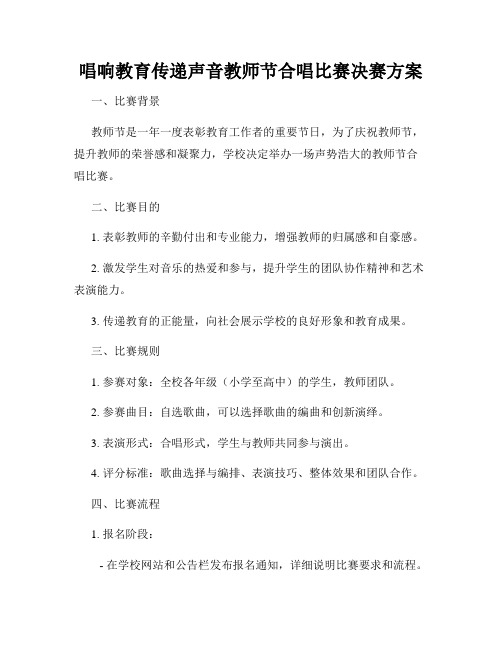 唱响教育传递声音教师节合唱比赛决赛方案

一、比赛背景

教师节是一年一度表彰教育工作者的重要节日，为了庆祝教师节，提升教师的荣誉感和凝聚力，学校决定举办一场声势浩大的教师节合唱比赛。

二、比赛目的

1. 表彰教师的辛勤付出和专业能力，增强教师的归属感和自豪感。

2. 激发学生对音乐的热爱和参与，提升学生的团队协作精神和艺术表演能力。

3. 传递教育的正能量，向社会展示学校的良好形象和教育成果。

三、比赛规则

1. 参赛对象：全校各年级（小学至高中）的学生，教师团队。

2. 参赛曲目：自选歌曲，可以选择歌曲的编曲和创新演绎。

3. 表演形式：合唱形式，学生与教师共同参与演出。

4. 评分标准：歌曲选择与编排、表演技巧、整体效果和团队合作。

四、比赛流程

1. 报名阶段：

- 在学校网站和公告栏发布报名通知，详细说明比赛要求和流程。